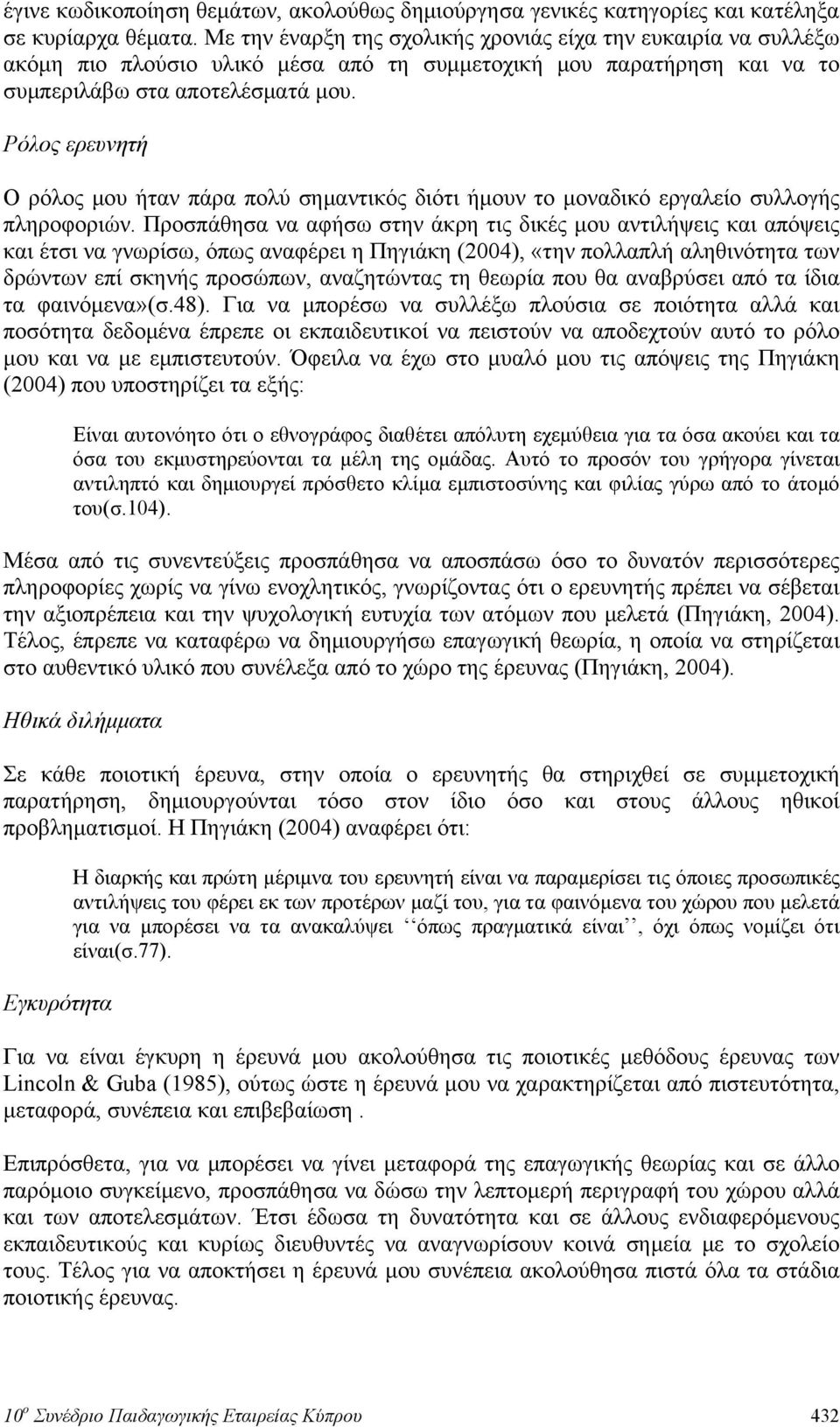 έγινε κωδικοποίηση θεμάτων, ακολούθως δημιούργησα γενικές κατηγορίες και κατέληξα σε κυρίαρχα θέματα. Με την έναρξη της σχολικής χρονιάς είχα την ευκαιρία να συλλέξω ακόμη πιο πλούσιο υλικό μέσα από τη συμμετοχική μου παρατήρηση και να το συμπεριλάβω στα αποτελέσματά μου.

Ρόλος ερευνητή

Ο ρόλος μου ήταν πάρα πολύ σημαντικός διότι ήμουν το μοναδικό εργαλείο συλλογής πληροφοριών. Προσπάθησα να αφήσω στην άκρη τις δικές μου αντιλήψεις και απόψεις και έτσι να γνωρίσω, όπως αναφέρει η Πηγιάκη (2004), «την πολλαπλή αληθινότητα των δρώντων επί σκηνής προσώπων, αναζητώντας τη θεωρία που θα αναβρύσει από τα ίδια τα φαινόμενα»(σ.48). Για να μπορέσω να συλλέξω πλούσια σε ποιότητα αλλά και ποσότητα δεδομένα έπρεπε οι εκπαιδευτικοί να πειστούν να αποδεχτούν αυτό το ρόλο μου και να με εμπιστευτούν. Όφειλα να έχω στο μυαλό μου τις απόψεις της Πηγιάκη (2004) που υποστηρίζει τα εξής:

Είναι αυτονόητο ότι ο εθνογράφος διαθέτει απόλυτη εχεμύθεια για τα όσα ακούει και τα όσα του εκμυστηρεύονται τα μέλη της ομάδας. Αυτό το προσόν του γρήγορα γίνεται αντιληπτό και δημιουργεί πρόσθετο κλίμα εμπιστοσύνης και φιλίας γύρω από το άτομό του(σ.104).

Μέσα από τις συνεντεύξεις προσπάθησα να αποσπάσω όσο το δυνατόν περισσότερες πληροφορίες χωρίς να γίνω ενοχλητικός, γνωρίζοντας ότι ο ερευνητής πρέπει να σέβεται την αξιοπρέπεια και την ψυχολογική ευτυχία των ατόμων που μελετά (Πηγιάκη, 2004). Τέλος, έπρεπε να καταφέρω να δημιουργήσω επαγωγική θεωρία, η οποία να στηρίζεται στο αυθεντικό υλικό που συνέλεξα από το χώρο της έρευνας (Πηγιάκη, 2004).

Ηθικά διλήμματα

Σε κάθε ποιοτική έρευνα, στην οποία ο ερευνητής θα στηριχθεί σε συμμετοχική παρατήρηση, δημιουργούνται τόσο στον ίδιο όσο και στους άλλους ηθικοί προβληματισμοί. Η Πηγιάκη (2004) αναφέρει ότι:

Η διαρκής και πρώτη μέριμνα του ερευνητή είναι να παραμερίσει τις όποιες προσωπικές αντιλήψεις του φέρει εκ των προτέρων μαζί του, για τα φαινόμενα του χώρου που μελετά για να μπορέσει να τα ανακαλύψει ‘‘όπως πραγματικά είναι’’, όχι όπως νομίζει ότι είναι(σ.77).

Εγκυρότητα

Για να είναι έγκυρη η έρευνά μου ακολούθησα τις ποιοτικές μεθόδους έρευνας των Lincoln & Guba (1985), ούτως ώστε η έρευνά μου να χαρακτηρίζεται από πιστευτότητα, μεταφορά, συνέπεια και επιβεβαίωση .

Επιπρόσθετα, για να μπορέσει να γίνει μεταφορά της επαγωγικής θεωρίας και σε άλλο παρόμοιο συγκείμενο, προσπάθησα να δώσω την λεπτομερή περιγραφή του χώρου αλλά και των αποτελεσμάτων. Έτσι έδωσα τη δυνατότητα και σε άλλους ενδιαφερόμενους εκπαιδευτικούς και κυρίως διευθυντές να αναγνωρίσουν κοινά σημεία με το σχολείο τους. Τέλος για να αποκτήσει η έρευνά μου συνέπεια ακολούθησα πιστά όλα τα στάδια ποιοτικής έρευνας.

10ο Συνέδριο Παιδαγωγικής Εταιρείας Κύπρου 432